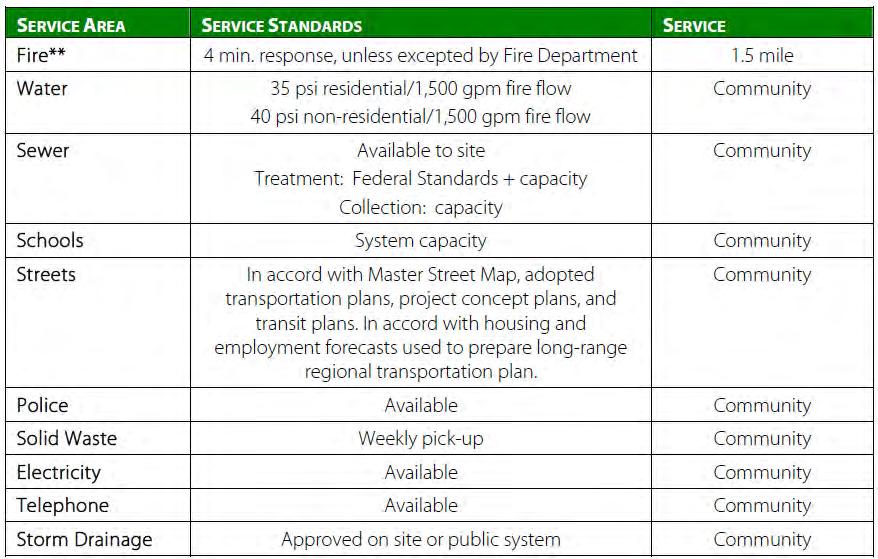 | SERVICE AREA | SERVICE STANDARDS | SERVICE |
|---|---|---|
| Fire** | 4 min. response, unless excepted by Fire Department | 1.5 mile |
| Water | 35 psi residential/1,500 gpm fire flow 40 psi non-residential/1,500 gpm fire flow | Community |
| Sewer | Available to site Treatment: Federal Standards + capacity Collection: capacity | Community |
| Schools | System capacity | Community |
| Streets | In accord with Master Street Map, adopted transportation plans, project concept plans, and transit plans. In accord with housing and employment forecasts used to prepare long-range regional transportation plan. | Community |
| Police | Available | Community |
| Solid Waste | Weekly pick-up | Community |
| Electricity | Available | Community |
| Telephone | Available | Community |
| Storm Drainage | Approved on site or public system | Community |